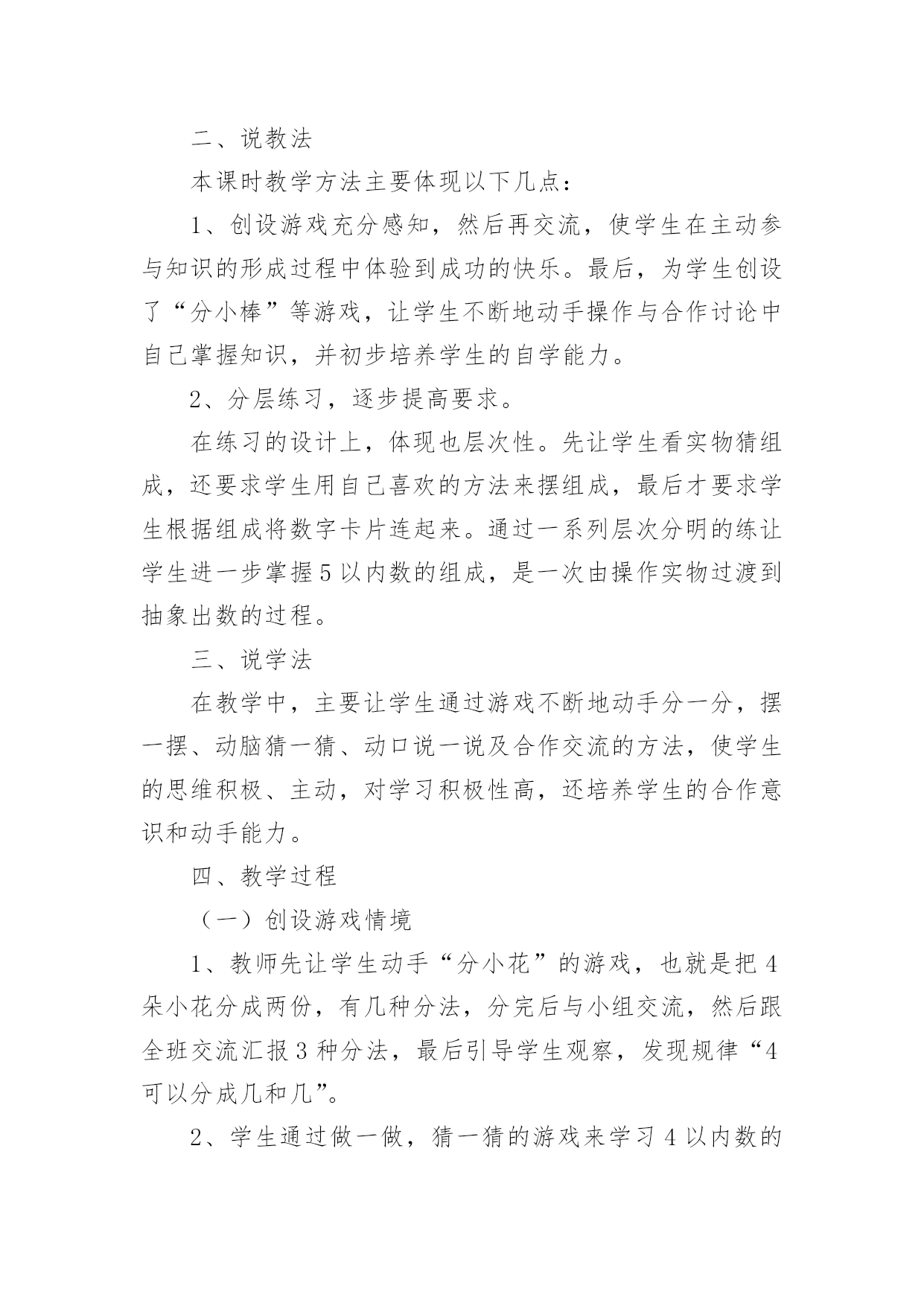 二、说教法

本课时教学方法主要体现以下几点：

1、创设游戏充分感知，然后再交流，使学生在主动参与知识的形成过程中体验到成功的快乐。最后，为学生创设了“分小棒”等游戏，让学生不断地动手操作与合作讨论中自己掌握知识，并初步培养学生的自学能力。

2、分层练习，逐步提高要求。

在练习的设计上，体现也层次性。先让学生看实物猜组成，还要求学生用自己喜欢的方法来摆组成，最后才要求学生根据组成将数字卡片连起来。通过一系列层次分明的练让学生进一步掌握5以内数的组成，是一次由操作实物过渡到抽象出数的过程。

三、说学法

在教学中，主要让学生通过游戏不断地动手分一分，摆一摆、动脑猜一猜、动口说一说及合作交流的方法，使学生的思维积极、主动，对学习积极性高，还培养学生的合作意识和动手能力。

四、教学过程

（一）创设游戏情境

1、教师先让学生动手“分小花”的游戏，也就是把4朵小花分成两份，有几种分法，分完后与小组交流，然后跟全班交流汇报3种分法，最后引导学生观察，发现规律“4可以分成几和几”。

2、学生通过做一做，猜一猜的游戏来学习4以内数的